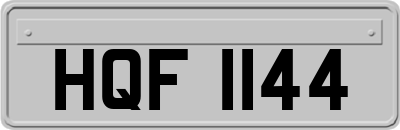 HQF 1144